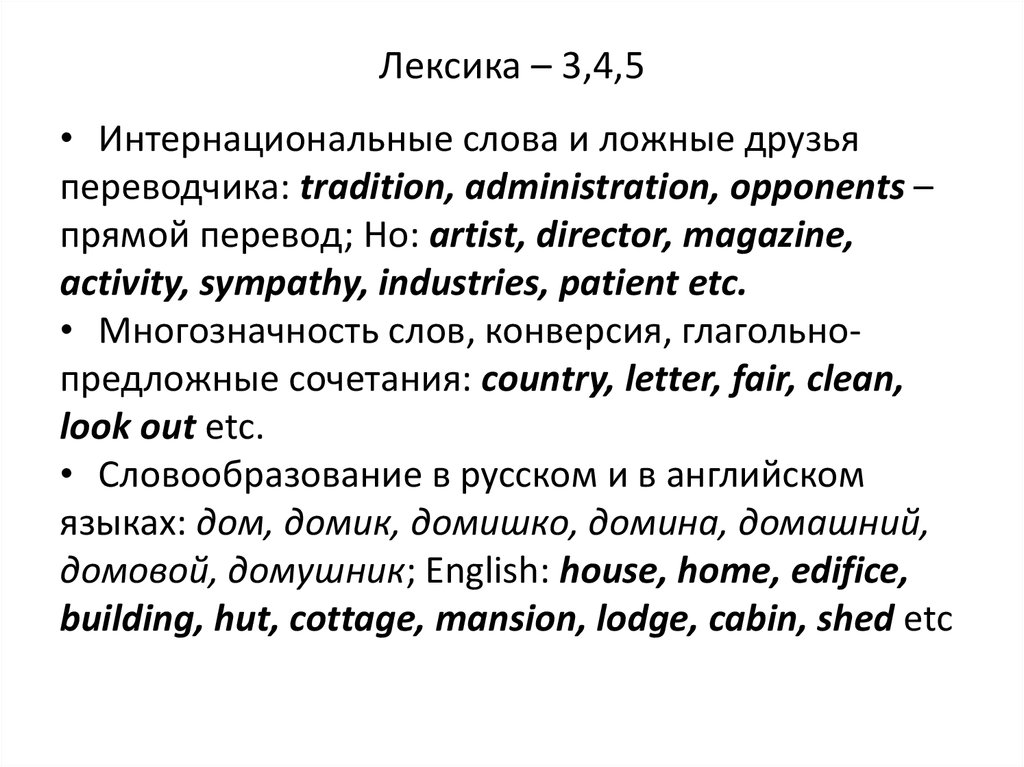 Лексика – 3,4,5

• Интернациональные слова и ложные друзья переводчика: tradition, administration, opponents – прямой перевод; Но: artist, director, magazine, activity, sympathy, industries, patient etc.
• Многозначность слов, конверсия, глагольно-предложные сочетания: country, letter, fair, clean, look out etc.
• Словообразование в русском и в английском языках: дом, домик, домишко, домина, домашний, домовой, домушник; English: house, home, edifice, building, hut, cottage, mansion, lodge, cabin, shed etc